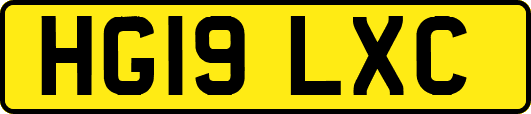 HG19 LXC